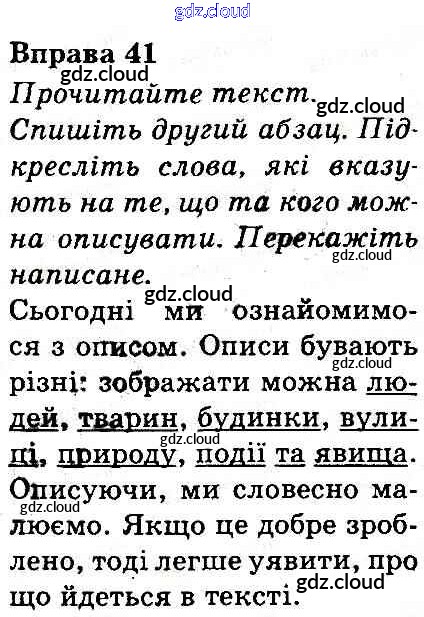 Вправа 41

Прочитайте текст. Спишіть другий абзац. Підкресліть слова, які вказують на те, що та кого можна описувати. Перекажіть написане.

Сьогодні ми ознайомимося з описом. Описи бувають різні: зображати можна людей, тварин, будинки, вулиці, природу, події та явища. Описуючи, ми словесно малюємо. Якщо це добре зроблено, тоді легше уявити, про що йдеться в тексті.

gdz.cloud